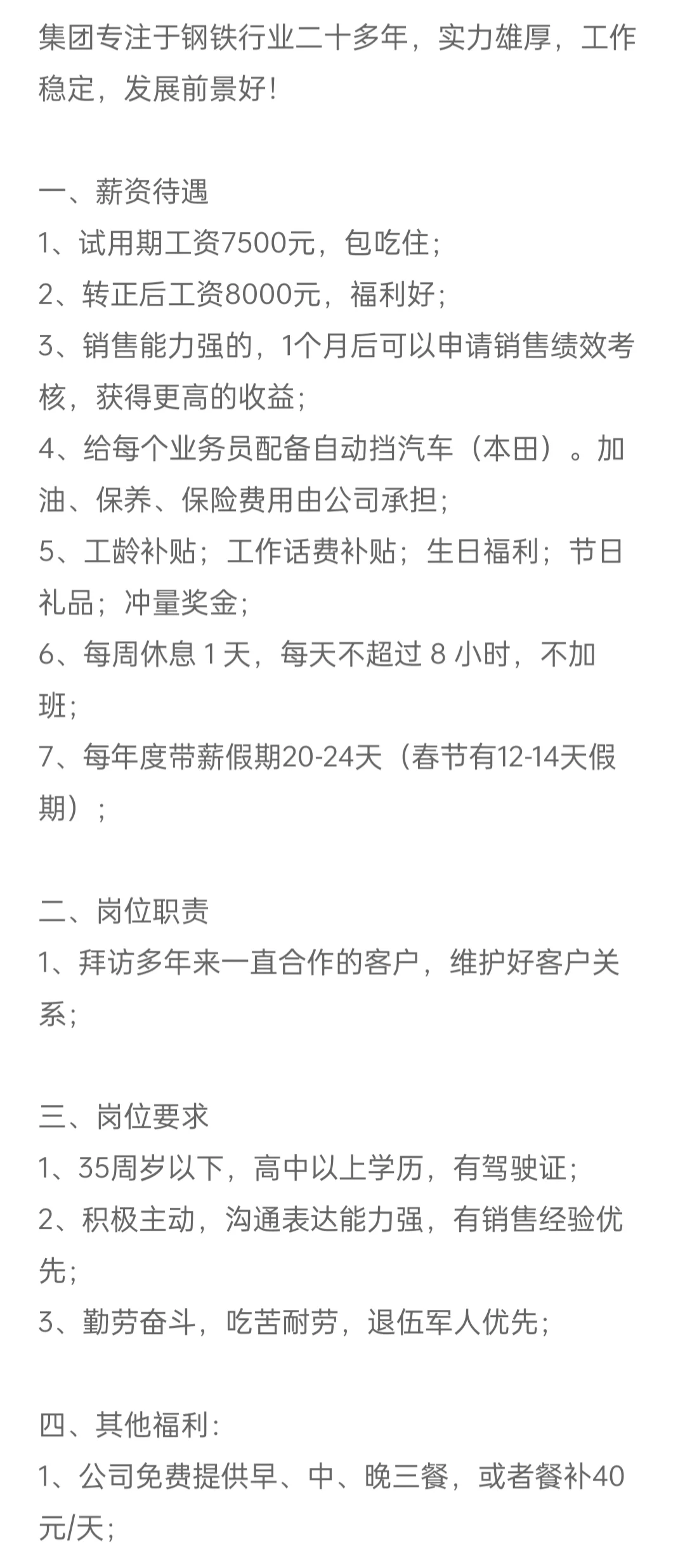 集团专注于钢铁行业二十多年，实力雄厚，工作稳定，发展前景好！

一、薪资待遇
1、试用期工资7500元，包吃住；
2、转正后工资8000元，福利好；
3、销售能力强的，1个月后可以申请销售绩效考核，获得更高的收益；
4、给每个业务员配备自动挡汽车（本田）。加油、保养、保险费用由公司承担；
5、工龄补贴；工作话费补贴；生日福利；节日礼品；冲量奖金；
6、每周休息 1 天，每天不超过 8 小时，不加班；
7、每年度带薪假期20-24天（春节有12-14天假期）；

二、岗位职责
1、拜访多年来一直合作的客户，维护好客户关系；

三、岗位要求
1、35周岁以下，高中以上学历，有驾驶证；
2、积极主动，沟通表达能力强，有销售经验优先；
3、勤劳奋斗，吃苦耐劳，退伍军人优先；

四、其他福利：
1、公司免费提供早、中、晚三餐，或者餐补40元/天；